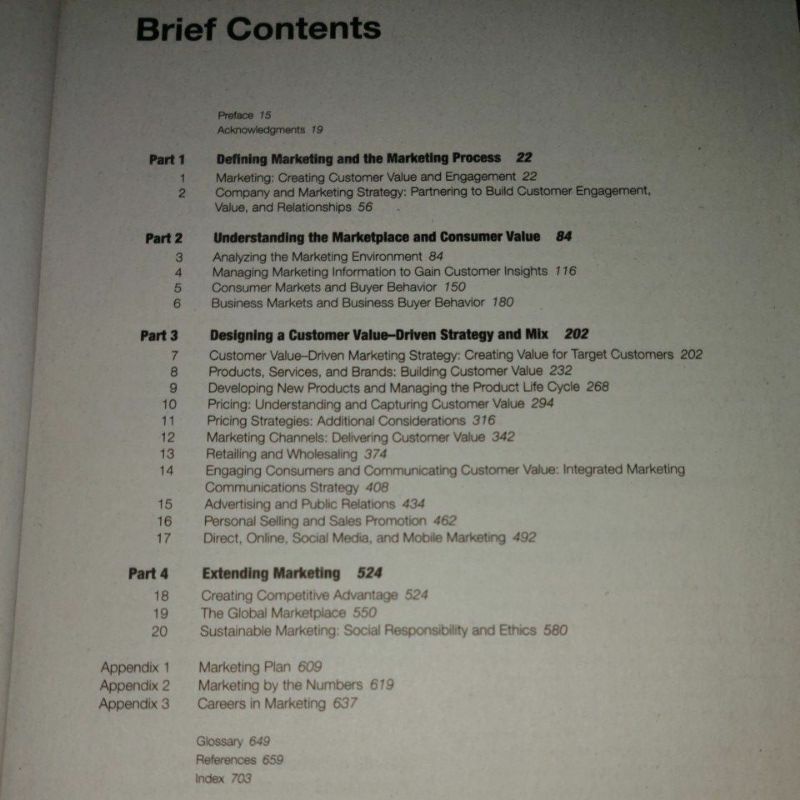 Brief Contents

Preface 15
Acknowledgments 19

Part 1 Defining Marketing and the Marketing Process 22
1 Marketing: Creating Customer Value and Engagement 22
2 Company and Marketing Strategy: Partnering to Build Customer Engagement, Value, and Relationships 56

Part 2 Understanding the Marketplace and Consumer Value 84
3 Analyzing the Marketing Environment 84
4 Managing Marketing Information to Gain Customer Insights 116
5 Consumer Markets and Buyer Behavior 150
6 Business Markets and Business Buyer Behavior 180

Part 3 Designing a Customer Value–Driven Strategy and Mix 202
7 Customer Value–Driven Marketing Strategy: Creating Value for Target Customers 202
8 Products, Services, and Brands: Building Customer Value 232
9 Developing New Products and Managing the Product Life Cycle 268
10 Pricing: Understanding and Capturing Customer Value 294
11 Pricing Strategies: Additional Considerations 316
12 Marketing Channels: Delivering Customer Value 342
13 Retailing and Wholesaling 374
14 Engaging Consumers and Communicating Customer Value: Integrated Marketing Communications Strategy 408
15 Advertising and Public Relations 434
16 Personal Selling and Sales Promotion 462
17 Direct, Online, Social Media, and Mobile Marketing 492

Part 4 Extending Marketing 524
18 Creating Competitive Advantage 524
19 The Global Marketplace 550
20 Sustainable Marketing: Social Responsibility and Ethics 580

Appendix 1 Marketing Plan 609
Appendix 2 Marketing by the Numbers 619
Appendix 3 Careers in Marketing 637

Glossary 649
References 659
Index 703